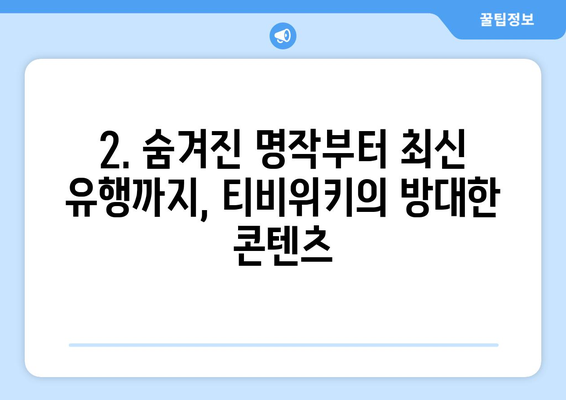 꿀팁정보

2. 숨겨진 명작부터 최신 유행까지, 티비위키의 방대한 콘텐츠